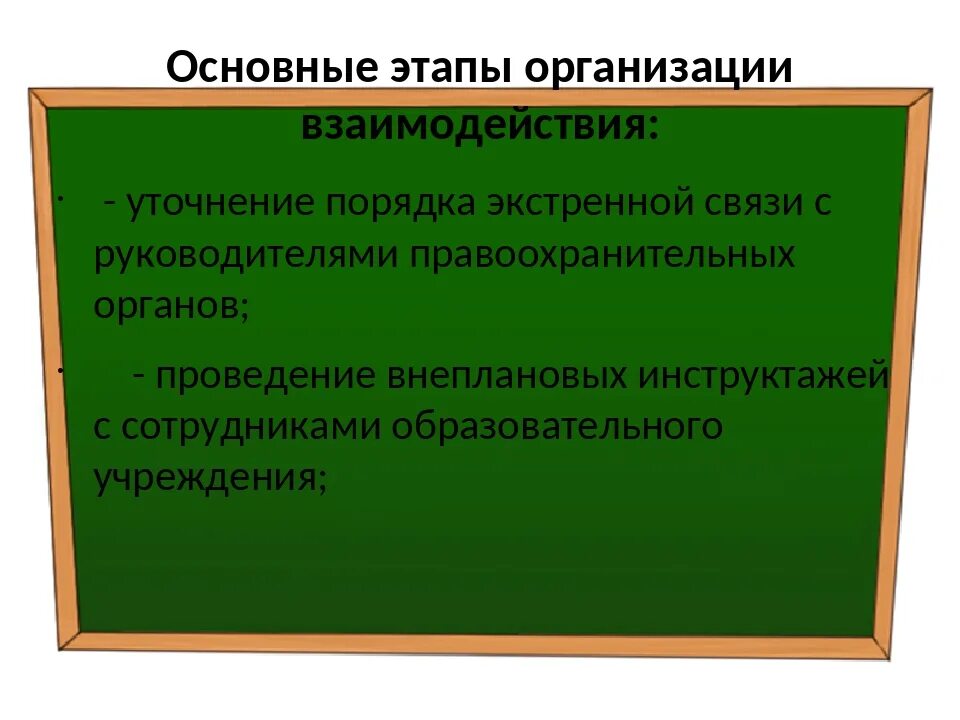 Основные этапы организации взаимодействия:

· - уточнение порядка экстренной связи с руководителями правоохранительных органов;

· - проведение внеплановых инструктажей с сотрудниками образовательного учреждения;